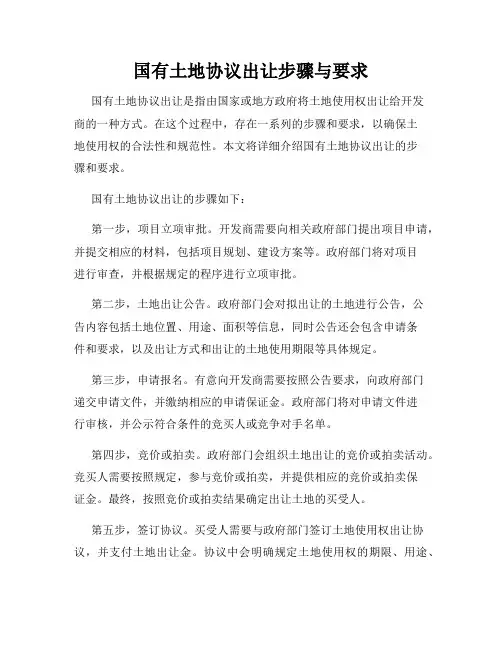 国有土地协议出让步骤与要求

国有土地协议出让是指由国家或地方政府将土地使用权出让给开发商的一种方式。在这个过程中，存在一系列的步骤和要求，以确保土地使用权的合法性和规范性。本文将详细介绍国有土地协议出让的步骤和要求。

国有土地协议出让的步骤如下：

第一步，项目立项审批。开发商需要向相关政府部门提出项目申请，并提交相应的材料，包括项目规划、建设方案等。政府部门将对项目进行审查，并根据规定的程序进行立项审批。

第二步，土地出让公告。政府部门会对拟出让的土地进行公告，公告内容包括土地位置、用途、面积等信息，同时公告还会包含申请条件和要求，以及出让方式和出让的土地使用期限等具体规定。

第三步，申请报名。有意向开发商需要按照公告要求，向政府部门递交申请文件，并缴纳相应的申请保证金。政府部门将对申请文件进行审核，并公示符合条件的竞买人或竞争对手名单。

第四步，竞价或拍卖。政府部门会组织土地出让的竞价或拍卖活动。竞买人需要按照规定，参与竞价或拍卖，并提供相应的竞价或拍卖保证金。最终，按照竞价或拍卖结果确定出让土地的买受人。

第五步，签订协议。买受人需要与政府部门签订土地使用权出让协议，并支付土地出让金。协议中会明确规定土地使用权的期限、用途、